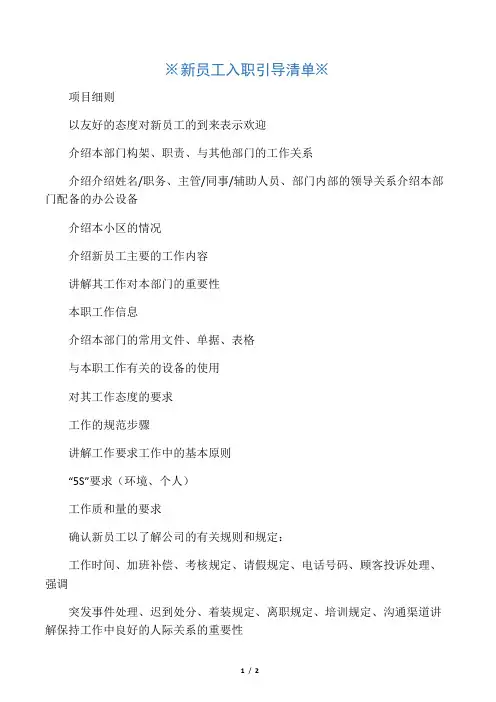 ※新员工入职引导清单※

项目细则

以友好的态度对新员工的到来表示欢迎

介绍本部门构架、职责、与其他部门的工作关系

介绍介绍姓名/职务、主管/同事/辅助人员、部门内部的领导关系介绍本部门配备的办公设备

介绍本小区的情况

介绍新员工主要的工作内容

讲解其工作对本部门的重要性

本职工作信息

介绍本部门的常用文件、单据、表格

与本职工作有关的设备的使用

对其工作态度的要求

工作的规范步骤

讲解工作要求工作中的基本原则

“5S”要求（环境、个人）

工作质和量的要求

确认新员工以了解公司的有关规则和规定：

工作时间、加班补偿、考核规定、请假规定、电话号码、顾客投诉处理、强调

突发事件处理、迟到处分、着装规定、离职规定、培训规定、沟通渠道讲解保持工作中良好的人际关系的重要性

1 / 2